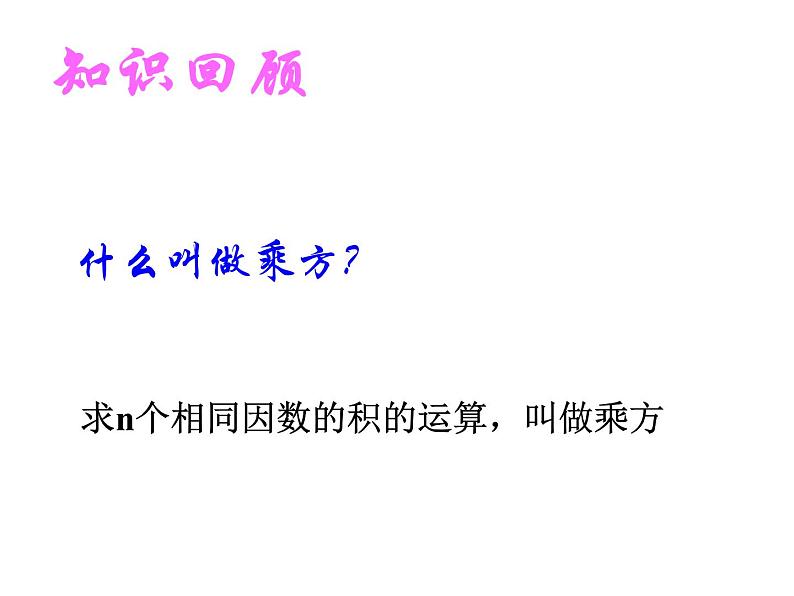 知识回顾

什么叫做乘方?

求n个相同因数的积的运算，叫做乘方